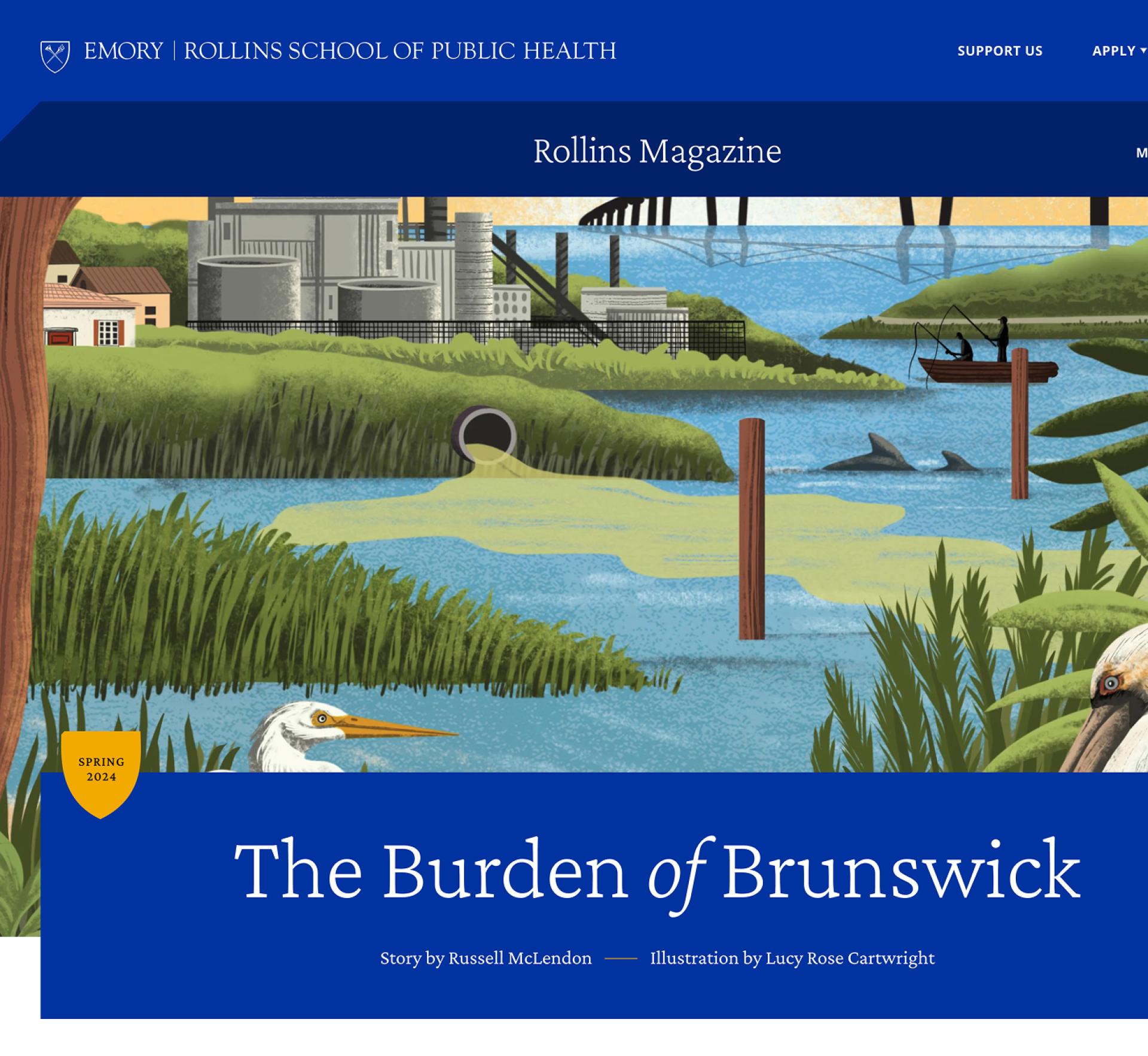 EMORY | ROLLINS SCHOOL OF PUBLIC HEALTH

SUPPORT US

APPLY

Rollins Magazine

M

SPRING 2024

The Burden of Brunswick

Story by Russell McLendon — Illustration by Lucy Rose Cartwright